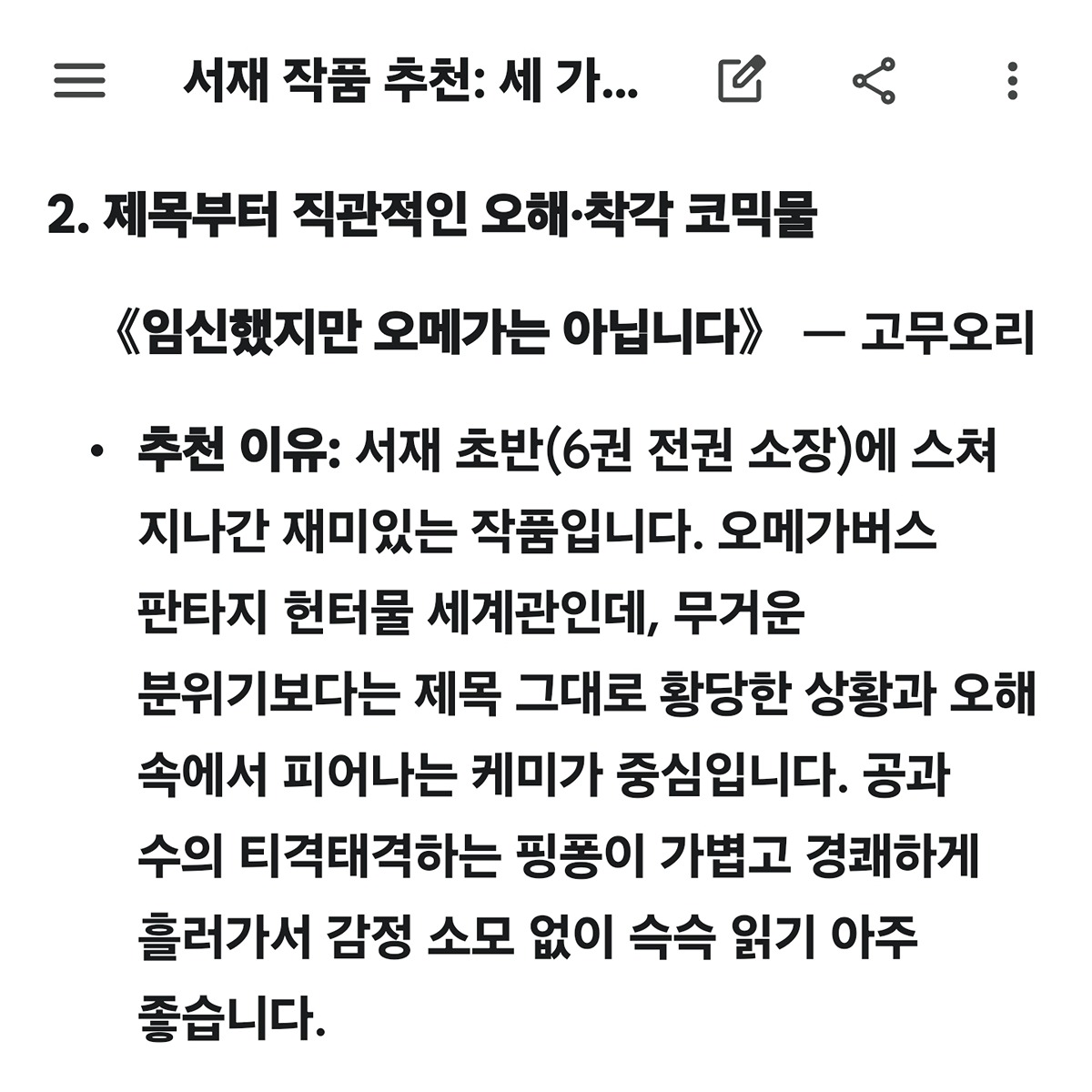 서재 작품 추천: 세 가...

2. 제목부터 직관적인 오해·착각 코믹물

《임신했지만 오메가는 아닙니다》 — 고무오리

• 추천 이유: 서재 초반(6권 전권 소장)에 스쳐 지나간 재미있는 작품입니다. 오메가버스 판타지 헌터물 세계관인데, 무거운 분위기보다는 제목 그대로 황당한 상황과 오해 속에서 피어나는 케미가 중심입니다. 공과 수의 티격태격하는 핑퐁이 가볍고 경쾌하게 흘러가서 감정 소모 없이 슥슥 읽기 아주 좋습니다.